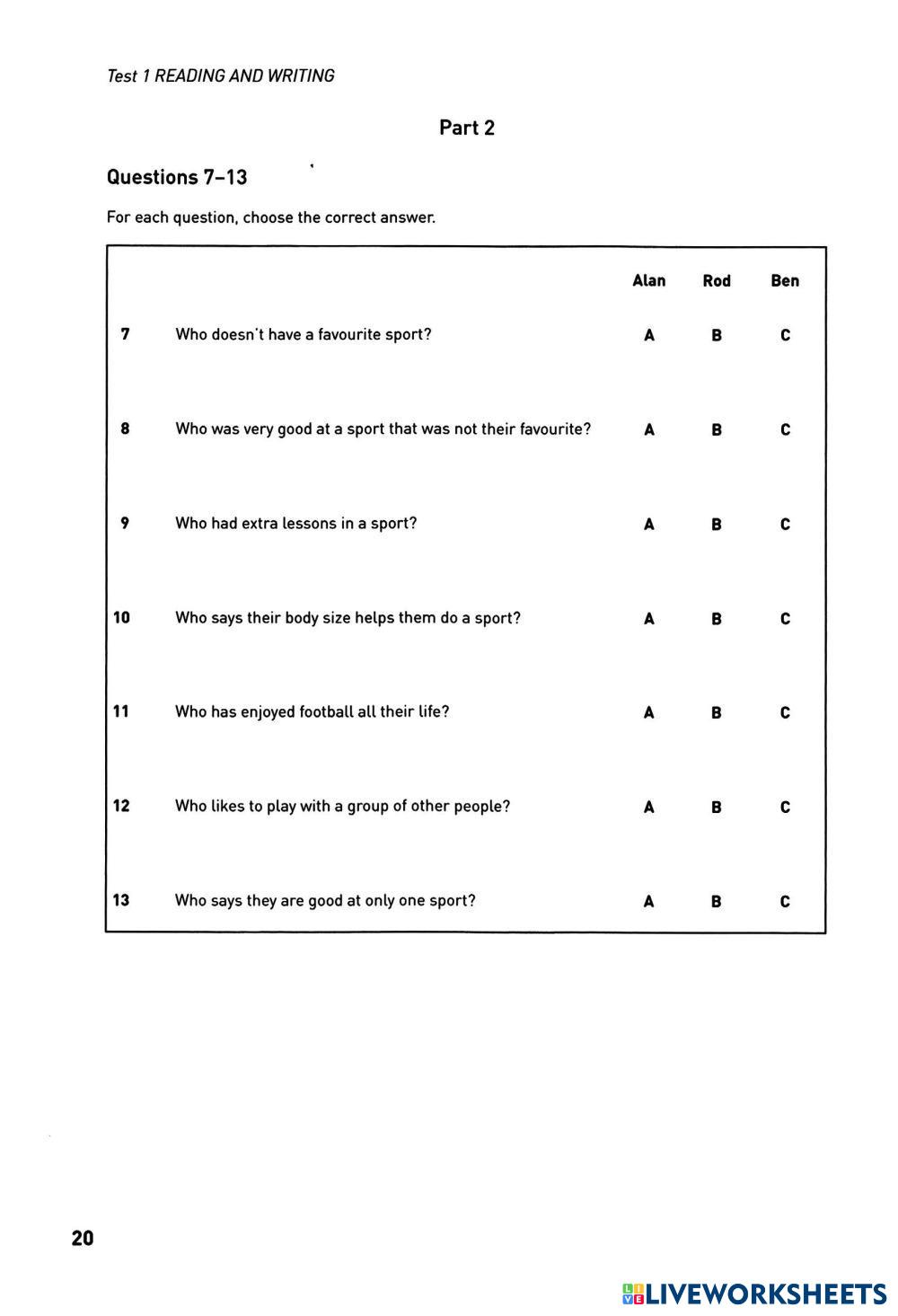 Test 1 READING AND WRITING

Part 2

Questions 7–13

For each question, choose the correct answer.

| | | Alan | Rod | Ben |
|---|---|---|---|---|
| 7 | Who doesn't have a favourite sport? | A | B | C |
| 8 | Who was very good at a sport that was not their favourite? | A | B | C |
| 9 | Who had extra lessons in a sport? | A | B | C |
| 10 | Who says their body size helps them do a sport? | A | B | C |
| 11 | Who has enjoyed football all their life? | A | B | C |
| 12 | Who likes to play with a group of other people? | A | B | C |
| 13 | Who says they are good at only one sport? | A | B | C |

20

LIVEWORKSHEETS